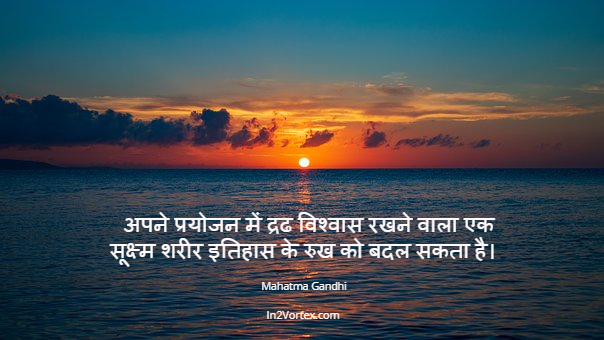 अपने प्रयोजन में द्रढ विश्वास रखने वाला एक सूक्ष्म शरीर इतिहास के रुख को बदल सकता है।

Mahatma Gandhi

In2Vortex.com